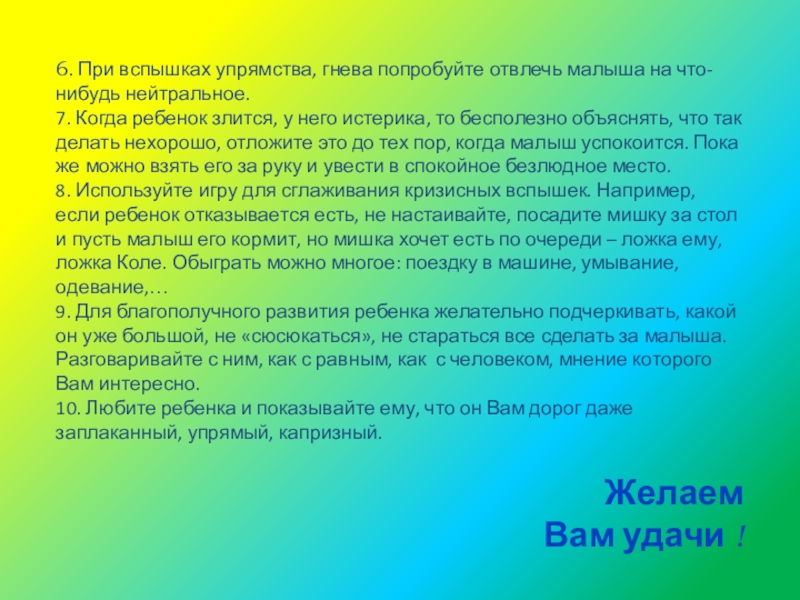 6. При вспышках упрямства, гнева попробуйте отвлечь малыша на что-нибудь нейтральное.

7. Когда ребенок злится, у него истерика, то бесполезно объяснять, что так делать нехорошо, отложите это до тех пор, когда малыш успокоится. Пока же можно взять его за руку и увести в спокойное безлюдное место.

8. Используйте игру для сглаживания кризисных вспышек. Например, если ребенок отказывается есть, не настаивайте, посадите мишку за стол и пусть малыш его кормит, но мишка хочет есть по очереди – ложка ему, ложка Коле. Обыграть можно многое: поездку в машине, умывание, одевание,…

9. Для благополучного развития ребенка желательно подчеркивать, какой он уже большой, не «сюсюкаться», не стараться все сделать за малыша. Разговаривайте с ним, как с равным, как с человеком, мнение которого Вам интересно.

10. Любите ребенка и показывайте ему, что он Вам дорог даже заплаканный, упрямый, капризный.

Желаем
Вам удачи !